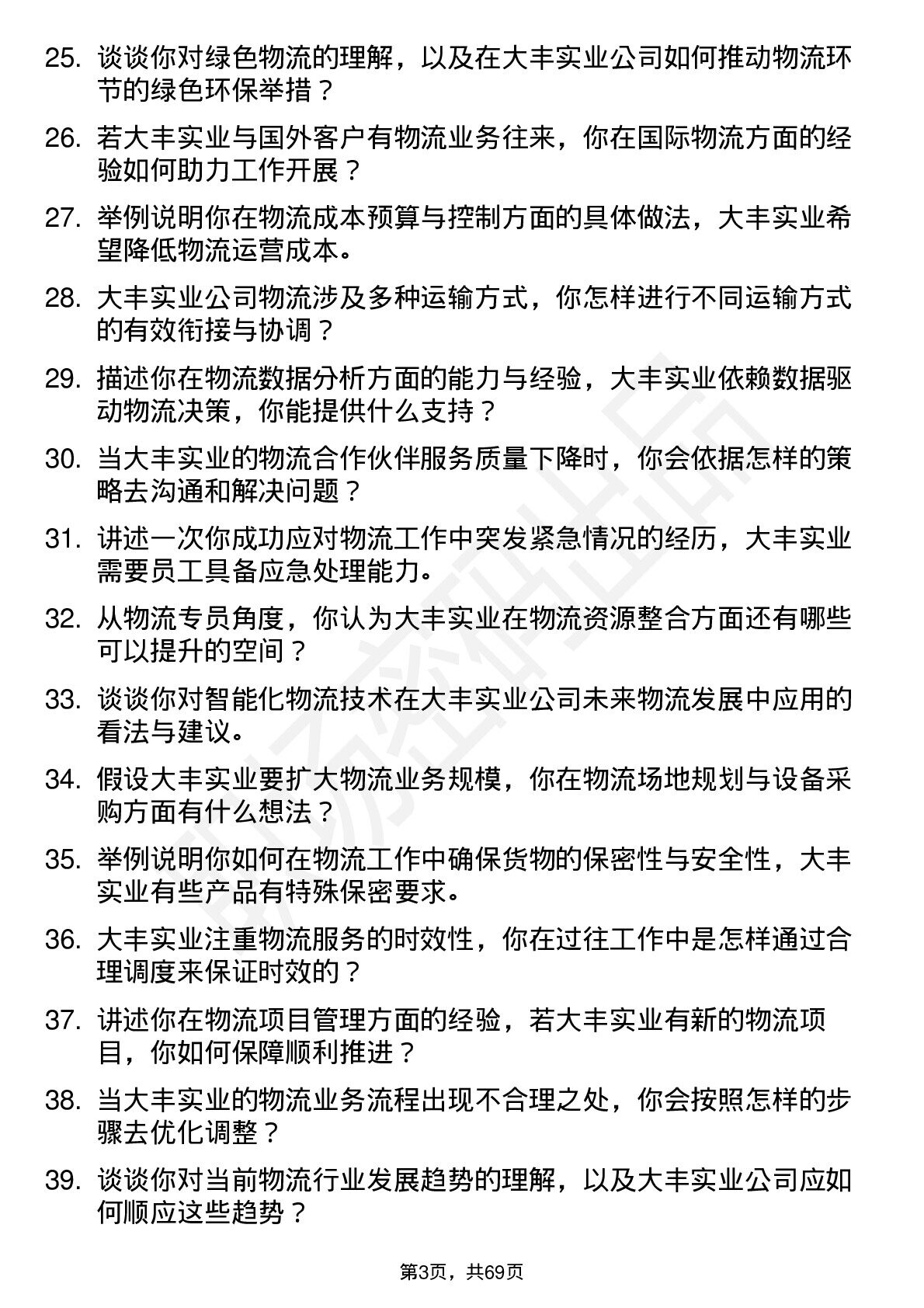 25. 谈谈你对绿色物流的理解，以及在大丰实业公司如何推动物流环节的绿色环保举措？

26. 若大丰实业与国外客户有物流业务往来，你在国际物流方面的经验如何助力工作开展？

27. 举例说明你在物流成本预算与控制方面的具体做法，大丰实业希望降低物流运营成本。

28. 大丰实业公司物流涉及多种运输方式，你怎样进行不同运输方式的有效衔接与协调？

29. 描述你在物流数据分析方面的能力与经验，大丰实业依赖数据驱动物流决策，你能提供什么支持？

30. 当大丰实业的物流合作伙伴服务质量下降时，你会依据怎样的策略去沟通和解决问题？

31. 讲述一次你成功应对物流工作中突发紧急情况的经历，大丰实业需要员工具备应急处理能力。

32. 从物流专员角度，你认为大丰实业在物流资源整合方面还有哪些可以提升的空间？

33. 谈谈你对智能化物流技术在大丰实业公司未来物流发展中应用的看法与建议。

34. 假设大丰实业要扩大物流业务规模，你在物流场地规划与设备采购方面有什么想法？

35. 举例说明你如何在物流工作中确保货物的保密性与安全性，大丰实业有些产品有特殊保密要求。

36. 大丰实业注重物流服务的时效性，你在过往工作中是怎样通过合理调度来保证时效的？

37. 讲述你在物流项目管理方面的经验，若大丰实业有新的物流项目，你如何保障顺利推进？

38. 当大丰实业的物流业务流程出现不合理之处，你会按照怎样的步骤去优化调整？

39. 谈谈你对当前物流行业发展趋势的理解，以及大丰实业公司应如何顺应这些趋势？

第3页，共69页